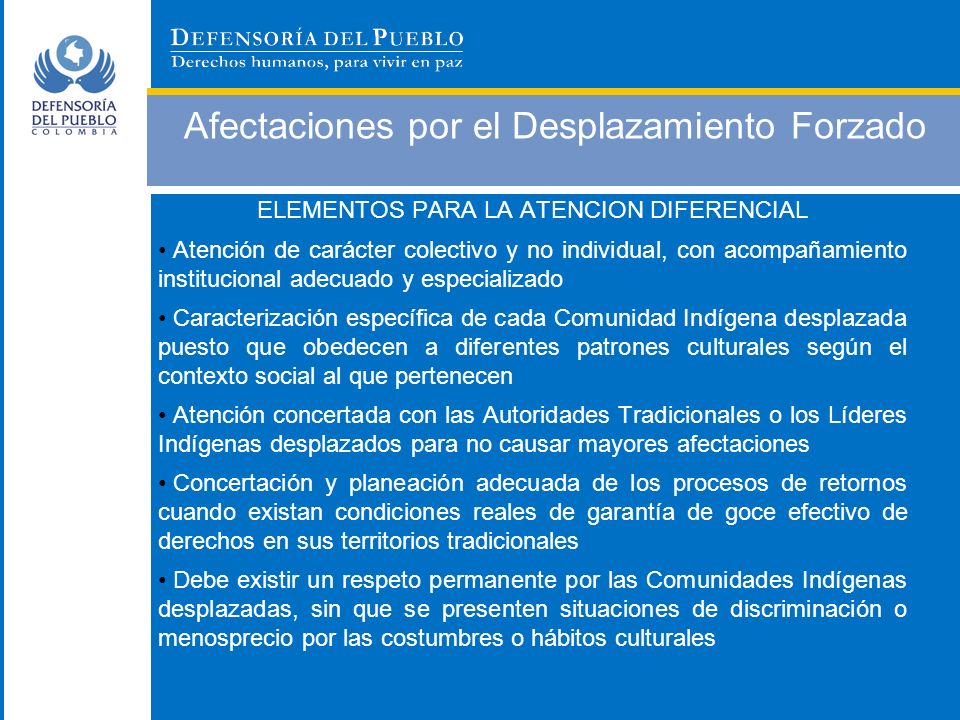 DEFENSORÍA DEL PUEBLO
COLOMBIA

DEFENSORÍA DEL PUEBLO
Derechos humanos, para vivir en paz

Afectaciones por el Desplazamiento Forzado

ELEMENTOS PARA LA ATENCION DIFERENCIAL

• Atención de carácter colectivo y no individual, con acompañamiento institucional adecuado y especializado

• Caracterización específica de cada Comunidad Indígena desplazada puesto que obedecen a diferentes patrones culturales según el contexto social al que pertenecen

• Atención concertada con las Autoridades Tradicionales o los Líderes Indígenas desplazados para no causar mayores afectaciones

• Concertación y planeación adecuada de los procesos de retornos cuando existan condiciones reales de garantía de goce efectivo de derechos en sus territorios tradicionales

• Debe existir un respeto permanente por las Comunidades Indígenas desplazadas, sin que se presenten situaciones de discriminación o menosprecio por las costumbres o hábitos culturales